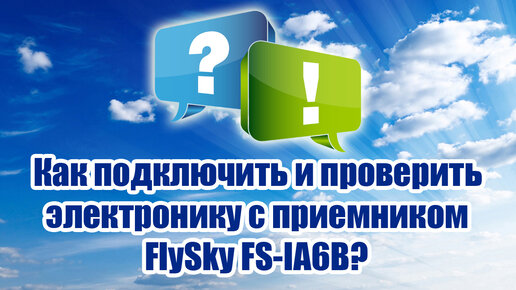 ?
!
Как подключить и проверить электронику с приемником FlySky FS-IA6B?